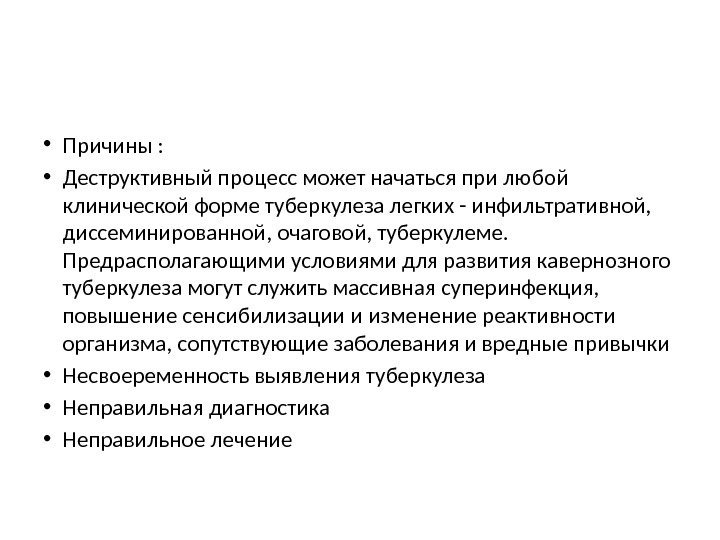 • Причины :

• Деструктивный процесс может начаться при любой клинической форме туберкулеза легких - инфильтративной, диссеминированной, очаговой, туберкулеме. Предрасполагающими условиями для развития кавернозного туберкулеза могут служить массивная суперинфекция, повышение сенсибилизации и изменение реактивности организма, сопутствующие заболевания и вредные привычки

• Несвоеременность выявления туберкулеза

• Неправильная диагностика

• Неправильное лечение